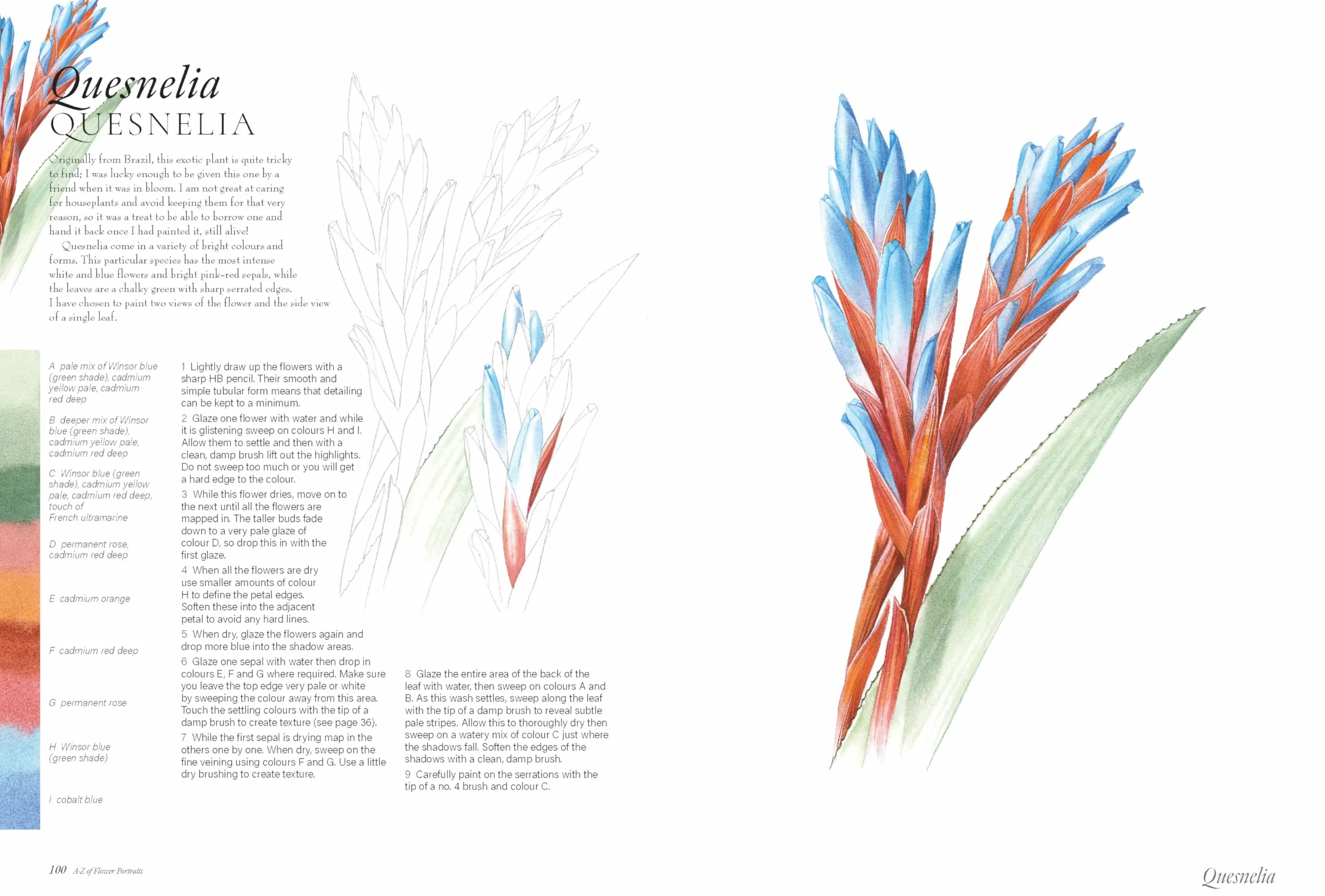 Quesnelia
QUESNELIA

Originally from Brazil, this exotic plant is quite tricky to find; I was lucky enough to be given this one by a friend when it was in bloom. I am not great at caring for houseplants and avoid keeping them for that very reason, so it was a treat to be able to borrow one and hand it back once I had painted it, still alive!

Quesnelia come in a variety of bright colours and forms. This particular species has the most intense white and blue flowers and bright pink-red sepals, while the leaves are a chalky green with sharp serrated edges. I have chosen to paint two views of the flower and the side view of a single leaf.

A pale mix of Winsor blue (green shade), cadmium yellow pale, cadmium red deep

B deeper mix of Winsor blue (green shade), cadmium yellow pale, cadmium red deep

C Winsor blue (green shade), cadmium yellow pale, cadmium red deep, touch of French ultramarine

D permanent rose, cadmium red deep

E cadmium orange

F cadmium red deep

G permanent rose

H Winsor blue (green shade)

I cobalt blue

1 Lightly draw up the flowers with a sharp HB pencil. Their smooth and simple tubular form means that detailing can be kept to a minimum.

2 Glaze one flower with water and while it is glistening sweep on colours H and I. Allow them to settle and then with a clean, damp brush lift out the highlights. Do not sweep too much or you will get a hard edge to the colour.

3 While this flower dries, move on to the next until all the flowers are mapped in. The taller buds fade down to a very pale glaze of colour D, so drop this in with the first glaze.

4 When all the flowers are dry use smaller amounts of colour H to define the petal edges. Soften these into the adjacent petal to avoid any hard lines.

5 When dry, glaze the flowers again and drop more blue into the shadow areas.

6 Glaze one sepal with water then drop in colours E, F and G where required. Make sure you leave the top edge very pale or white by sweeping the colour away from this area. Touch the settling colours with the tip of a damp brush to create texture (see page 36).

7 While the first sepal is drying map in the others one by one. When dry, sweep on the fine veining using colours F and G. Use a little dry brushing to create texture.

8 Glaze the entire area of the back of the leaf with water, then sweep on colours A and B. As this wash settles, sweep along the leaf with the tip of a damp brush to reveal subtle pale stripes. Allow this to thoroughly dry then sweep on a watery mix of colour C just where the shadows fall. Soften the edges of the shadows with a clean, damp brush.

9 Carefully paint on the serrations with the tip of a no. 4 brush and colour C.

100 A-Z of Flower Portraits

Quesnelia